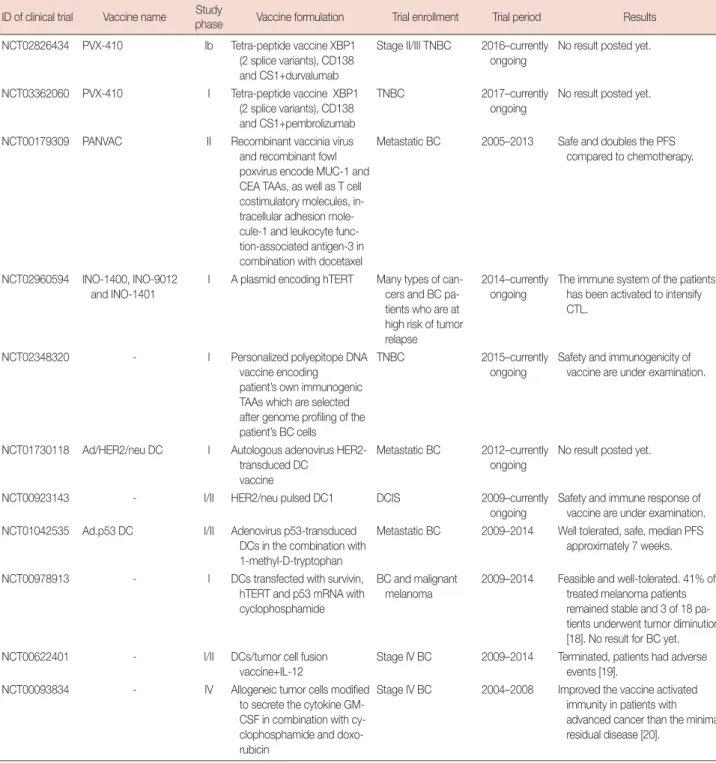 | ID of clinical trial | Vaccine name | Study phase | Vaccine formulation | Trial enrollment | Trial period | Results |
|---|---|---|---|---|---|---|
| NCT02826434 | PVX-410 | Ib | Tetra-peptide vaccine XBP1 (2 splice variants), CD138 and CS1+durvalumab | Stage II/III TNBC | 2016–currently ongoing | No result posted yet. |
| NCT03362060 | PVX-410 | I | Tetra-peptide vaccine XBP1 (2 splice variants), CD138 and CS1+pembrolizumab | TNBC | 2017–currently ongoing | No result posted yet. |
| NCT00179309 | PANVAC | II | Recombinant vaccinia virus and recombinant fowl poxvirus encode MUC-1 and CEA TAAs, as well as T cell costimulatory molecules, intracellular adhesion molecule-1 and leukocyte function-associated antigen-3 in combination with docetaxel | Metastatic BC | 2005–2013 | Safe and doubles the PFS compared to chemotherapy. |
| NCT02960594 | INO-1400, INO-9012 and INO-1401 | I | A plasmid encoding hTERT | Many types of cancers and BC patients who are at high risk of tumor relapse | 2014–currently ongoing | The immune system of the patients has been activated to intensify CTL. |
| NCT02348320 | - | I | Personalized polyepitope DNA vaccine encoding patient's own immunogenic TAAs which are selected after genome profiling of the patient's BC cells | TNBC | 2015–currently ongoing | Safety and immunogenicity of vaccine are under examination. |
| NCT01730118 | Ad/HER2/neu DC | I | Autologous adenovirus HER2-transduced DC vaccine | Metastatic BC | 2012–currently ongoing | No result posted yet. |
| NCT00923143 | - | I/II | HER2/neu pulsed DC1 | DCIS | 2009–currently ongoing | Safety and immune response of vaccine are under examination. |
| NCT01042535 | Ad.p53 DC | I/II | Adenovirus p53-transduced DCs in the combination with 1-methyl-D-tryptophan | Metastatic BC | 2009–2014 | Well tolerated, safe, median PFS approximately 7 weeks. |
| NCT00978913 | - | I | DCs transfected with survivin, hTERT and p53 mRNA with cyclophosphamide | BC and malignant melanoma | 2009–2014 | Feasible and well-tolerated. 41% of treated melanoma patients remained stable and 3 of 18 patients underwent tumor diminution [18]. No result for BC yet. |
| NCT00622401 | - | I/II | DCs/tumor cell fusion vaccine+IL-12 | Stage IV BC | 2009–2014 | Terminated, patients had adverse events [19]. |
| NCT00093834 | - | IV | Allogeneic tumor cells modified to secrete the cytokine GM-CSF in combination with cyclophosphamide and doxorubicin | Stage IV BC | 2004–2008 | Improved the vaccine activated immunity in patients with advanced cancer than the minimal residual disease [20]. |